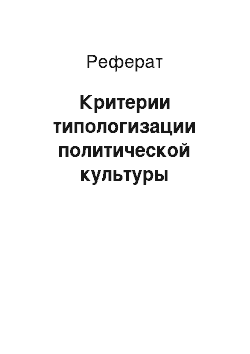 Реферат

Критерии типологизации политической культуры